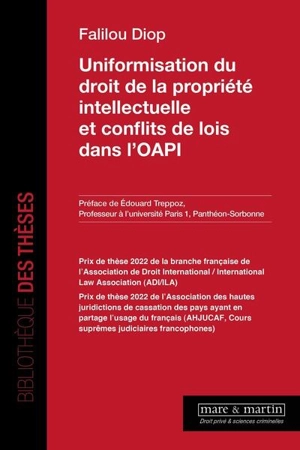 BIBLIOTHÈQUE DES THÈSES

Falilou Diop

Uniformisation du droit de la propriété intellectuelle et conflits de lois dans l'OAPI

Préface de Édouard Treppoz,
Professeur à l'université Paris 1, Panthéon-Sorbonne

Prix de thèse 2022 de la branche française de l'Association de Droit International / International Law Association (ADI/ILA)

Prix de thèse 2022 de l'Association des hautes juridictions de cassation des pays ayant en partage l'usage du français (AHJUCAF, Cours suprêmes judiciaires francophones)

mare & martin
Droit privé & sciences criminelles